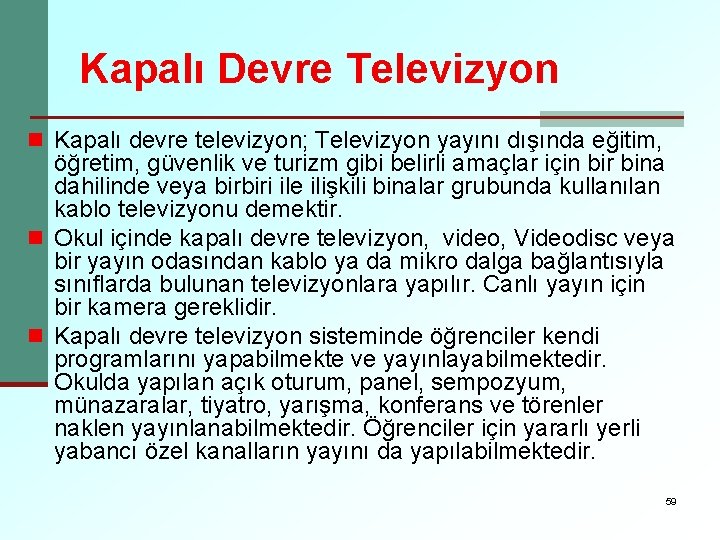 Kapalı Devre Televizyon

• Kapalı devre televizyon; Televizyon yayını dışında eğitim, öğretim, güvenlik ve turizm gibi belirli amaçlar için bir bina dahilinde veya birbiri ile ilişkili binalar grubunda kullanılan kablo televizyonu demektir.
• Okul içinde kapalı devre televizyon, video, Videodisc veya bir yayın odasından kablo ya da mikro dalga bağlantısıyla sınıflarda bulunan televizyonlara yapılır. Canlı yayın için bir kamera gereklidir.
• Kapalı devre televizyon sisteminde öğrenciler kendi programlarını yapabilmekte ve yayınlayabilmektedir. Okulda yapılan açık oturum, panel, sempozyum, münazaralar, tiyatro, yarışma, konferans ve törenler naklen yayınlanabilmektedir. Öğrenciler için yararlı yerli yabancı özel kanalların yayını da yapılabilmektedir.

59